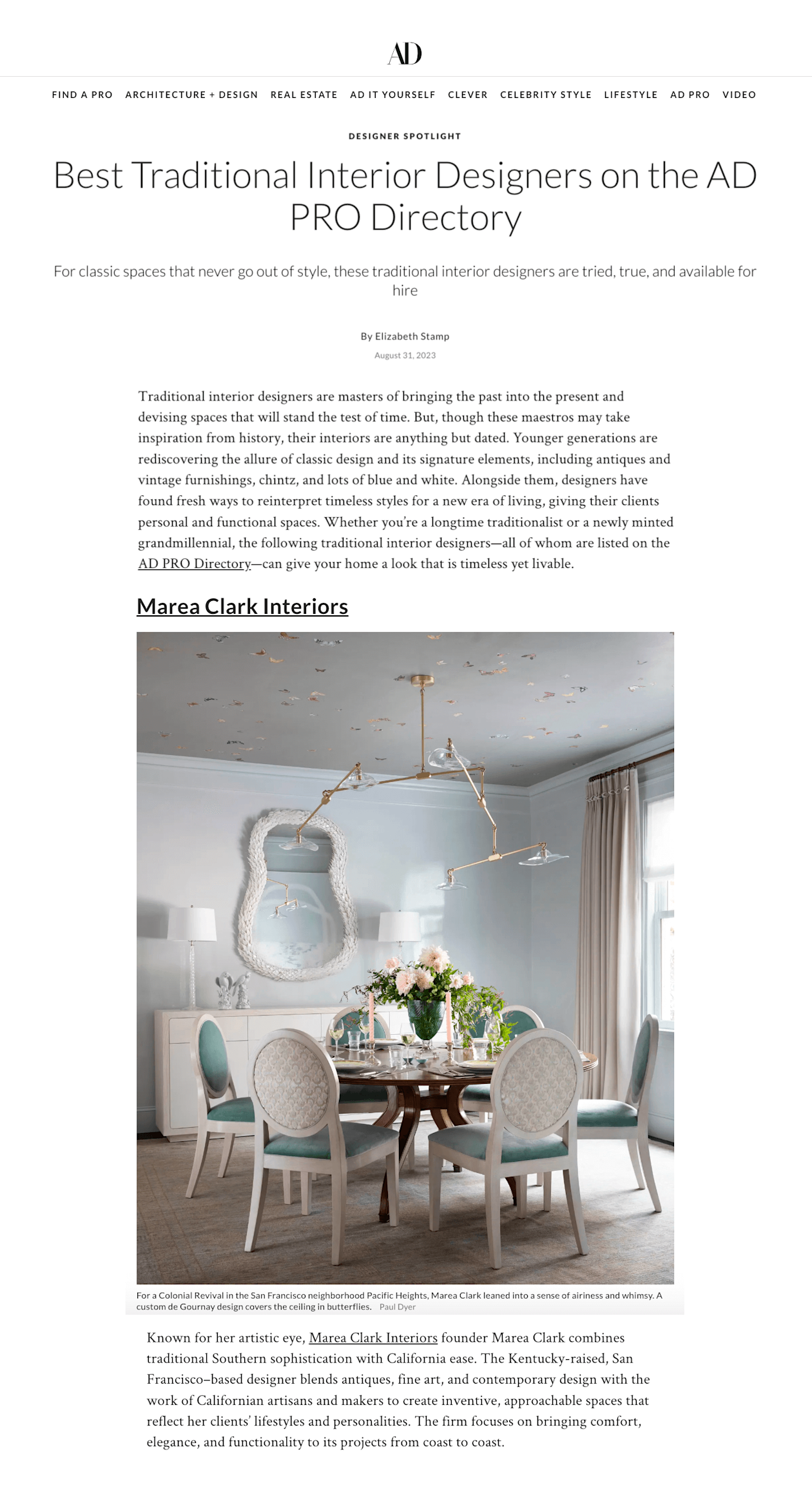 AD

FIND A PRO ARCHITECTURE + DESIGN REAL ESTATE AD IT YOURSELF CLEVER CELEBRITY STYLE LIFESTYLE AD PRO VIDEO

DESIGNER SPOTLIGHT

Best Traditional Interior Designers on the AD PRO Directory

For classic spaces that never go out of style, these traditional interior designers are tried, true, and available for hire

By Elizabeth Stamp

August 31, 2023

Traditional interior designers are masters of bringing the past into the present and devising spaces that will stand the test of time. But, though these maestros may take inspiration from history, their interiors are anything but dated. Younger generations are rediscovering the allure of classic design and its signature elements, including antiques and vintage furnishings, chintz, and lots of blue and white. Alongside them, designers have found fresh ways to reinterpret timeless styles for a new era of living, giving their clients personal and functional spaces. Whether you're a longtime traditionalist or a newly minted grandmillennial, the following traditional interior designers—all of whom are listed on the AD PRO Directory—can give your home a look that is timeless yet livable.

Marea Clark Interiors

For a Colonial Revival in the San Francisco neighborhood Pacific Heights, Marea Clark leaned into a sense of airiness and whimsy. A custom de Gournay design covers the ceiling in butterflies. Paul Dyer

Known for her artistic eye, Marea Clark Interiors founder Marea Clark combines traditional Southern sophistication with California ease. The Kentucky-raised, San Francisco–based designer blends antiques, fine art, and contemporary design with the work of Californian artisans and makers to create inventive, approachable spaces that reflect her clients' lifestyles and personalities. The firm focuses on bringing comfort, elegance, and functionality to its projects from coast to coast.